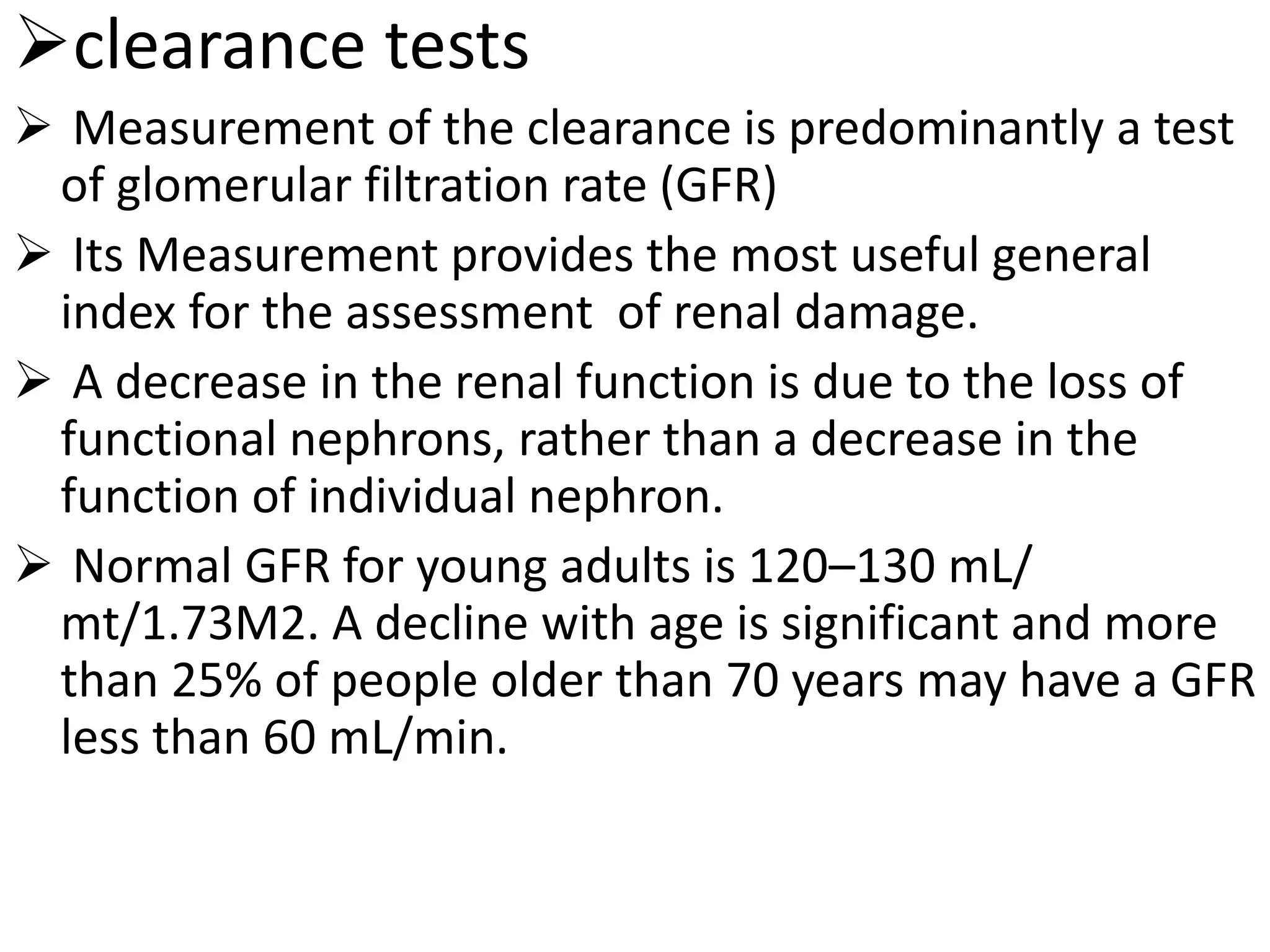 ➢clearance tests

➢ Measurement of the clearance is predominantly a test of glomerular filtration rate (GFR)

➢ Its Measurement provides the most useful general index for the assessment of renal damage.

➢ A decrease in the renal function is due to the loss of functional nephrons, rather than a decrease in the function of individual nephron.

➢ Normal GFR for young adults is 120–130 mL/ mt/1.73M2. A decline with age is significant and more than 25% of people older than 70 years may have a GFR less than 60 mL/min.